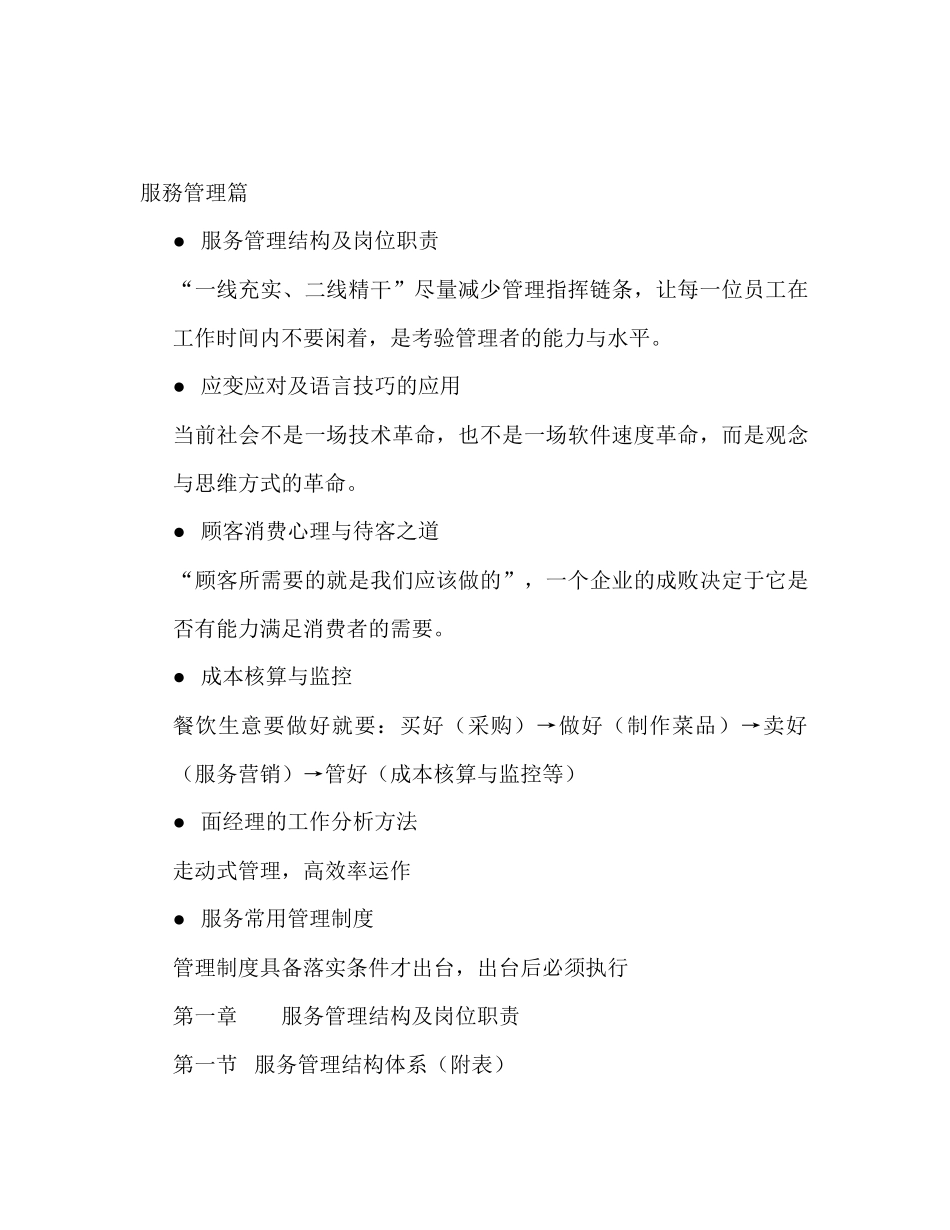 服務管理篇

● 服务管理结构及岗位职责

“一线充实、二线精干”尽量减少管理指挥链条，让每一位员工在工作时间内不要闲着，是考验管理者的能力与水平。

● 应变应对及语言技巧的应用

当前社会不是一场技术革命，也不是一场软件速度革命，而是观念与思维方式的革命。

● 顾客消费心理与待客之道

“顾客所需要的就是我们应该做的”，一个企业的成败决定于它是否有能力满足消费者的需要。

● 成本核算与监控

餐饮生意要做好就要：买好（采购）→做好（制作菜品）→卖好（服务营销）→管好（成本核算与监控等）

● 面经理的工作分析方法

走动式管理，高效率运作

● 服务常用管理制度

管理制度具备落实条件才出台，出台后必须执行

第一章　　服务管理结构及岗位职责

第一节　服务管理结构体系（附表）